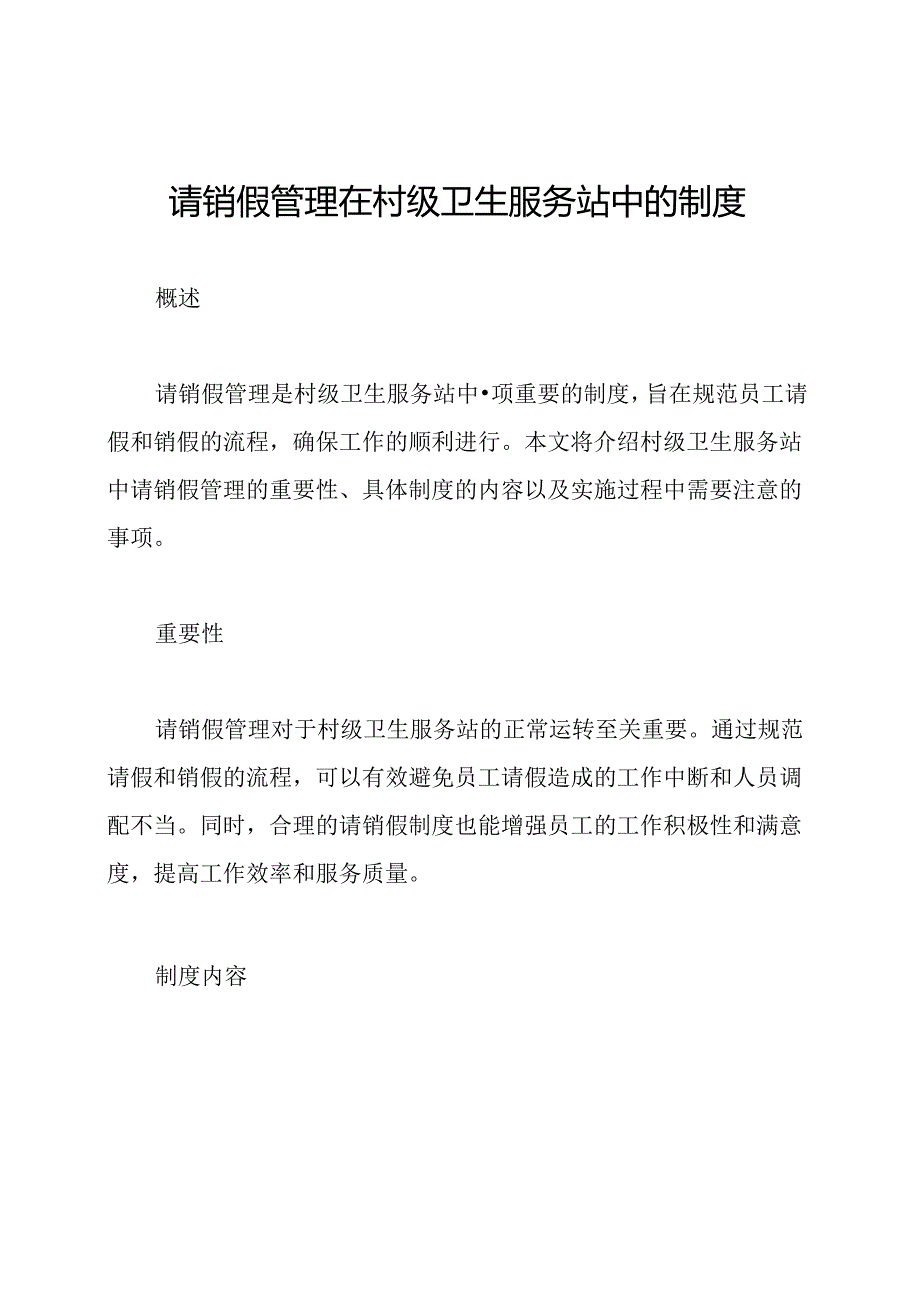 请销假管理在村级卫生服务站中的制度

概述

请销假管理是村级卫生服务站中•项重要的制度，旨在规范员工请假和销假的流程，确保工作的顺利进行。本文将介绍村级卫生服务站中请销假管理的重要性、具体制度的内容以及实施过程中需要注意的事项。

重要性

请销假管理对于村级卫生服务站的正常运转至关重要。通过规范请假和销假的流程，可以有效避免员工请假造成的工作中断和人员调配不当。同时，合理的请销假制度也能增强员工的工作积极性和满意度，提高工作效率和服务质量。

制度内容